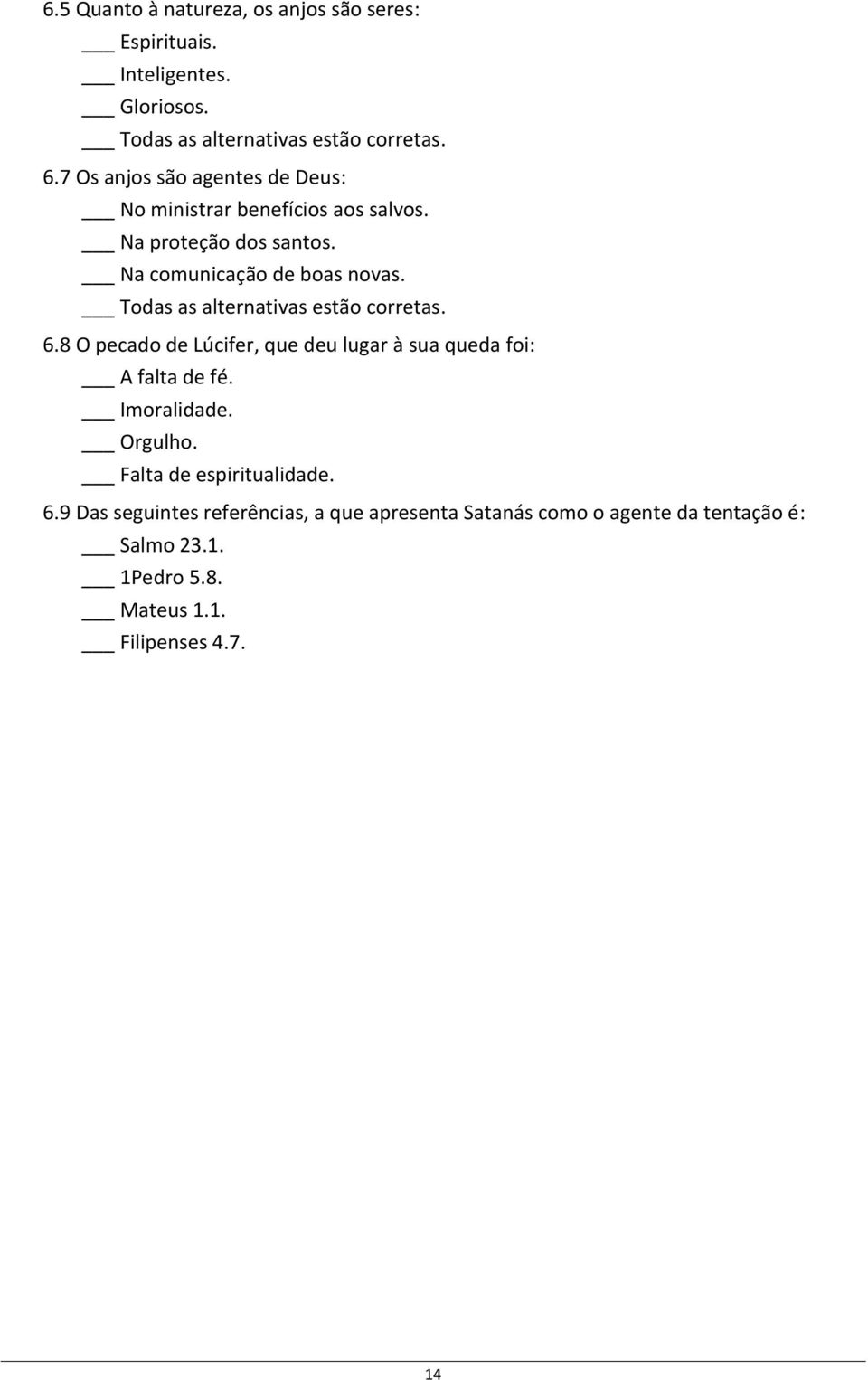 6.5 Quanto à natureza, os anjos são seres:
___ Espirituais.
___ Inteligentes.
___ Gloriosos.
___ Todas as alternativas estão corretas.
6.7 Os anjos são agentes de Deus:
___ No ministrar benefícios aos salvos.
___ Na proteção dos santos.
___ Na comunicação de boas novas.
___ Todas as alternativas estão corretas.
6.8 O pecado de Lúcifer, que deu lugar à sua queda foi:
___ A falta de fé.
___ Imoralidade.
___ Orgulho.
___ Falta de espiritualidade.
6.9 Das seguintes referências, a que apresenta Satanás como o agente da tentação é:
___ Salmo 23.1.
___ 1Pedro 5.8.
___ Mateus 1.1.
___ Filipenses 4.7.

14